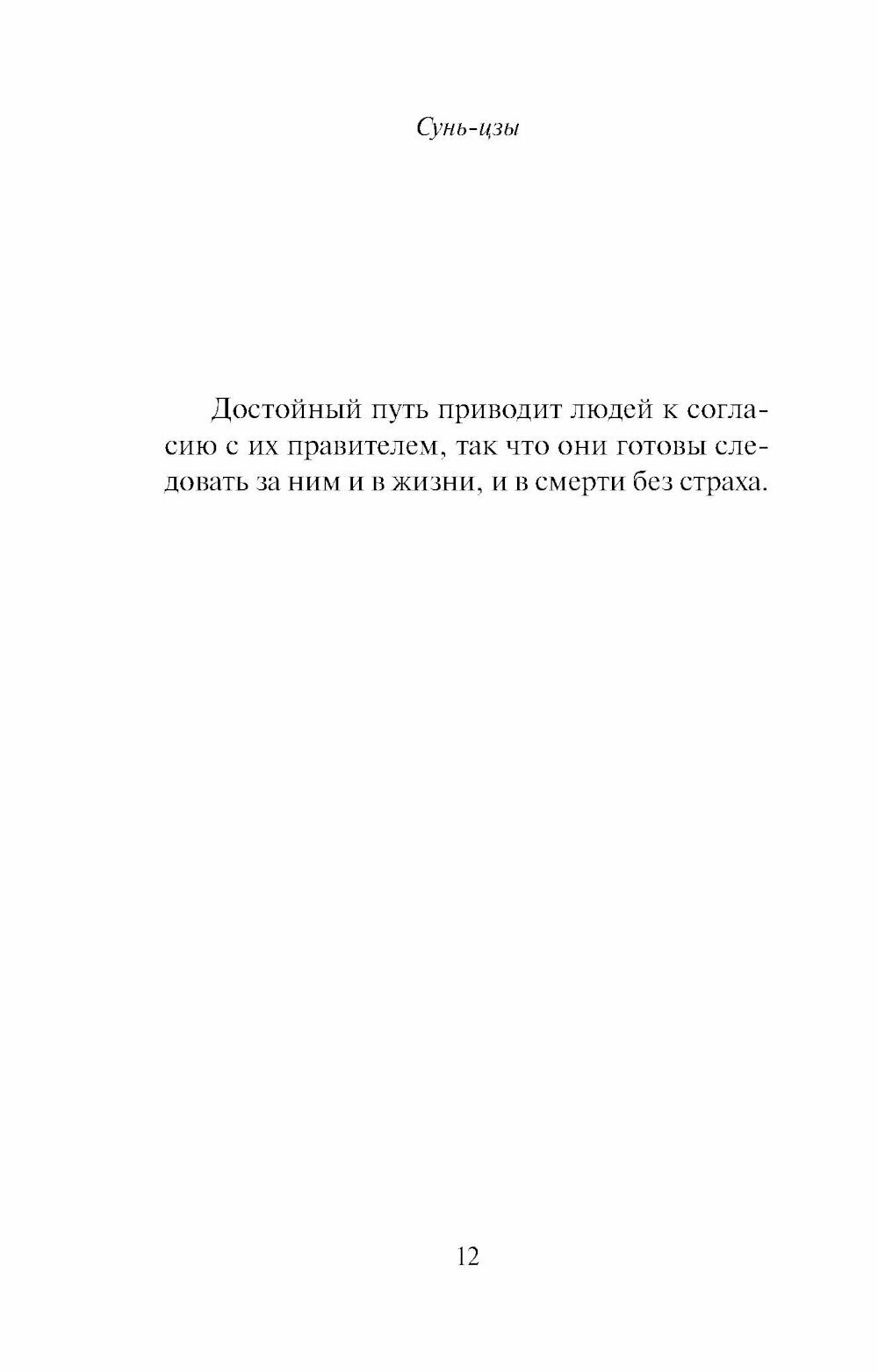 Сунь-цзы

Достойный путь приводит людей к согласию с их правителем, так что они готовы следовать за ним и в жизни, и в смерти без страха.

12